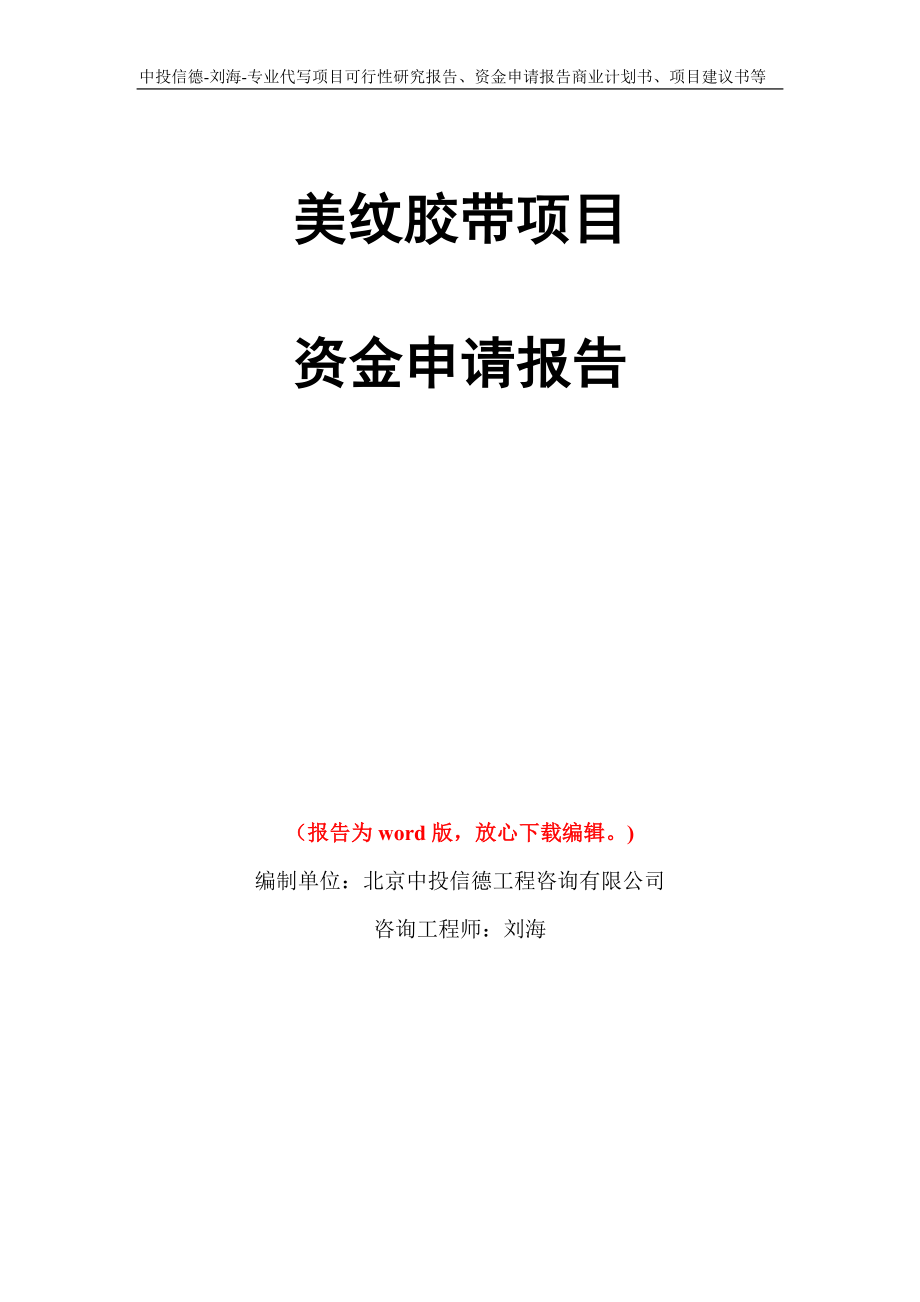 中投信德-刘海-专业代写项目可行性研究报告、资金申请报告商业计划书、项目建议书等

美纹胶带项目

资金申请报告

（报告为 word 版，放心下载编辑。）

编制单位：北京中投信德工程咨询有限公司

咨询工程师：刘海